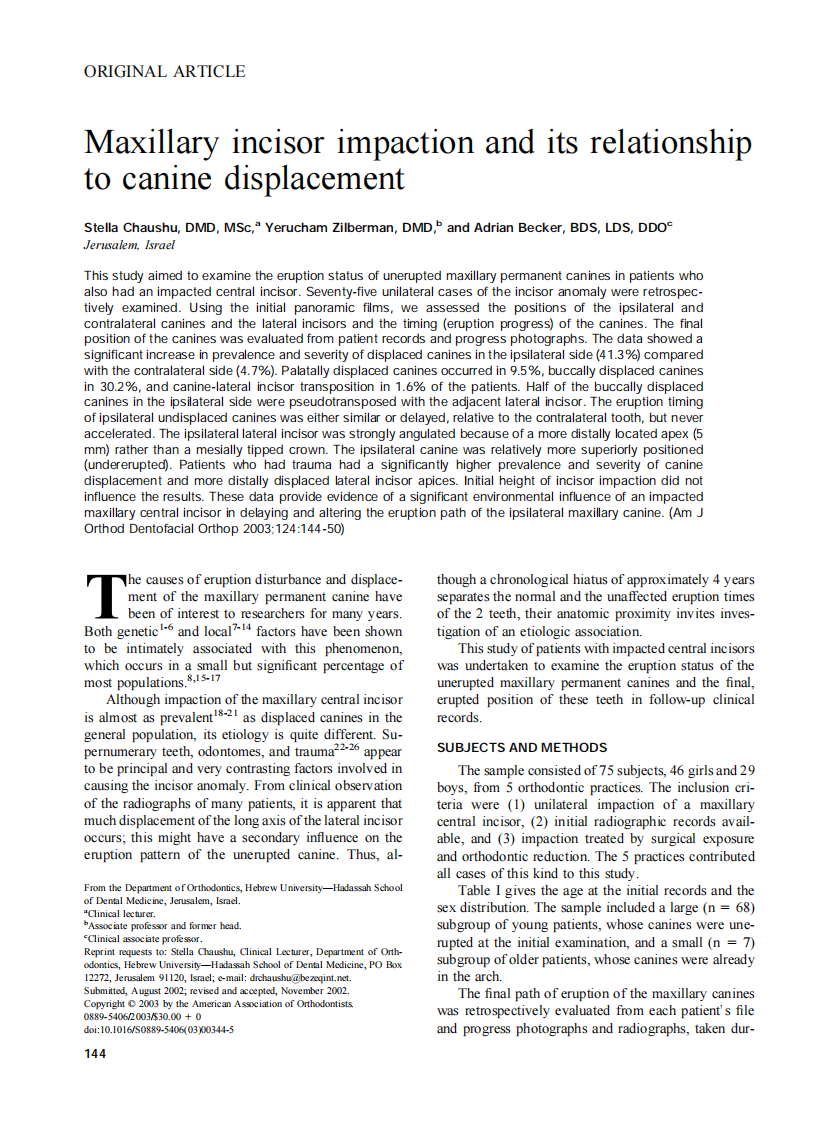 ORIGINAL ARTICLE

Maxillary incisor impaction and its relationship to canine displacement

Stella Chaushu, DMD, MSc,$^a$ Yerucham Zilberman, DMD,$^b$ and Adrian Becker, BDS, LDS, DDO$^c$
Jerusalem, Israel

This study aimed to examine the eruption status of unerupted maxillary permanent canines in patients who also had an impacted central incisor. Seventy-five unilateral cases of the incisor anomaly were retrospectively examined. Using the initial panoramic films, we assessed the positions of the ipsilateral and contralateral canines and the lateral incisors and the timing (eruption progress) of the canines. The final position of the canines was evaluated from patient records and progress photographs. The data showed a significant increase in prevalence and severity of displaced canines in the ipsilateral side (41.3%) compared with the contralateral side (4.7%). Palatally displaced canines occurred in 9.5%, buccally displaced canines in 30.2%, and canine-lateral incisor transposition in 1.6% of the patients. Half of the buccally displaced canines in the ipsilateral side were pseudotransposed with the adjacent lateral incisor. The eruption timing of ipsilateral undisplaced canines was either similar or delayed, relative to the contralateral tooth, but never accelerated. The ipsilateral lateral incisor was strongly angulated because of a more distally located apex (5 mm) rather than a mesially tipped crown. The ipsilateral canine was relatively more superiorly positioned (undererupted). Patients who had trauma had a significantly higher prevalence and severity of canine displacement and more distally displaced lateral incisor apices. Initial height of incisor impaction did not influence the results. These data provide evidence of a significant environmental influence of an impacted maxillary central incisor in delaying and altering the eruption path of the ipsilateral maxillary canine. (Am J Orthod Dentofacial Orthop 2003;124:144-50)

The causes of eruption disturbance and displacement of the maxillary permanent canine have been of interest to researchers for many years. Both genetic$^{1-6}$ and local$^{7-14}$ factors have been shown to be intimately associated with this phenomenon, which occurs in a small but significant percentage of most populations.$^{8,15-17}$

Although impaction of the maxillary central incisor is almost as prevalent$^{18-21}$ as displaced canines in the general population, its etiology is quite different. Supernumerary teeth, odontomes, and trauma$^{22-26}$ appear to be principal and very contrasting factors involved in causing the incisor anomaly. From clinical observation of the radiographs of many patients, it is apparent that much displacement of the long axis of the lateral incisor occurs; this might have a secondary influence on the eruption pattern of the unerupted canine. Thus, although a chronological hiatus of approximately 4 years separates the normal and the unaffected eruption times of the 2 teeth, their anatomic proximity invites investigation of an etiologic association.

This study of patients with impacted central incisors was undertaken to examine the eruption status of the unerupted maxillary permanent canines and the final, erupted position of these teeth in follow-up clinical records.

SUBJECTS AND METHODS

The sample consisted of 75 subjects, 46 girls and 29 boys, from 5 orthodontic practices. The inclusion criteria were (1) unilateral impaction of a maxillary central incisor, (2) initial radiographic records available, and (3) impaction treated by surgical exposure and orthodontic reduction. The 5 practices contributed all cases of this kind to this study.

Table I gives the age at the initial records and the sex distribution. The sample included a large (n = 68) subgroup of young patients, whose canines were unerupted at the initial examination, and a small (n = 7) subgroup of older patients, whose canines were already in the arch.

The final path of eruption of the maxillary canines was retrospectively evaluated from each patient's file and progress photographs and radiographs, taken dur-

From the Department of Orthodontics, Hebrew University—Hadassah School of Dental Medicine, Jerusalem, Israel.
$^a$Clinical lecturer.
$^b$Associate professor and former head.
$^c$Clinical associate professor.
Reprint requests to: Stella Chaushu, Clinical Lecturer, Department of Orthodontics, Hebrew University—Hadassah School of Dental Medicine, PO Box 12272, Jerusalem 91120, Israel; e-mail: drchaushu@bezeqint.net.
Submitted, August 2002; revised and accepted, November 2002.
Copyright © 2003 by the American Association of Orthodontists.
0889-5406/2003/$30.00 + 0
doi:10.1016/S0889-5406(03)00344-5

144